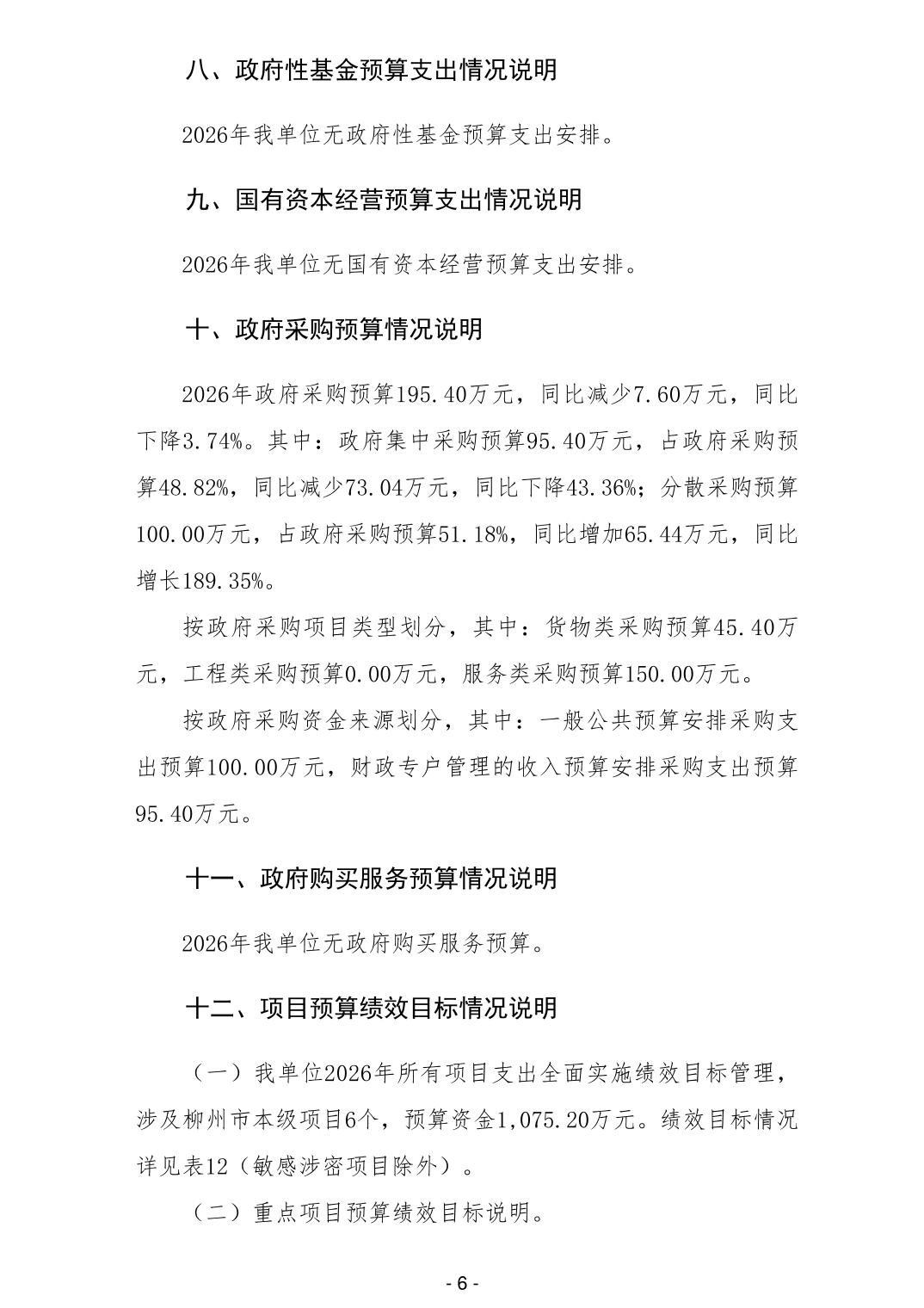 八、政府性基金预算支出情况说明

2026年我单位无政府性基金预算支出安排。

九、国有资本经营预算支出情况说明

2026年我单位无国有资本经营预算支出安排。

十、政府采购预算情况说明

2026年政府采购预算195.40万元，同比减少7.60万元，同比下降3.74%。其中：政府集中采购预算95.40万元，占政府采购预算48.82%，同比减少73.04万元，同比下降43.36%；分散采购预算100.00万元，占政府采购预算51.18%，同比增加65.44万元，同比增长189.35%。

按政府采购项目类型划分，其中：货物类采购预算45.40万元，工程类采购预算0.00万元，服务类采购预算150.00万元。

按政府采购资金来源划分，其中：一般公共预算安排采购支出预算100.00万元，财政专户管理的收入预算安排采购支出预算95.40万元。

十一、政府购买服务预算情况说明

2026年我单位无政府购买服务预算。

十二、项目预算绩效目标情况说明

（一）我单位2026年所有项目支出全面实施绩效目标管理，涉及柳州市本级项目6个，预算资金1,075.20万元。绩效目标情况详见表12（敏感涉密项目除外）。

（二）重点项目预算绩效目标说明。

- 6 -